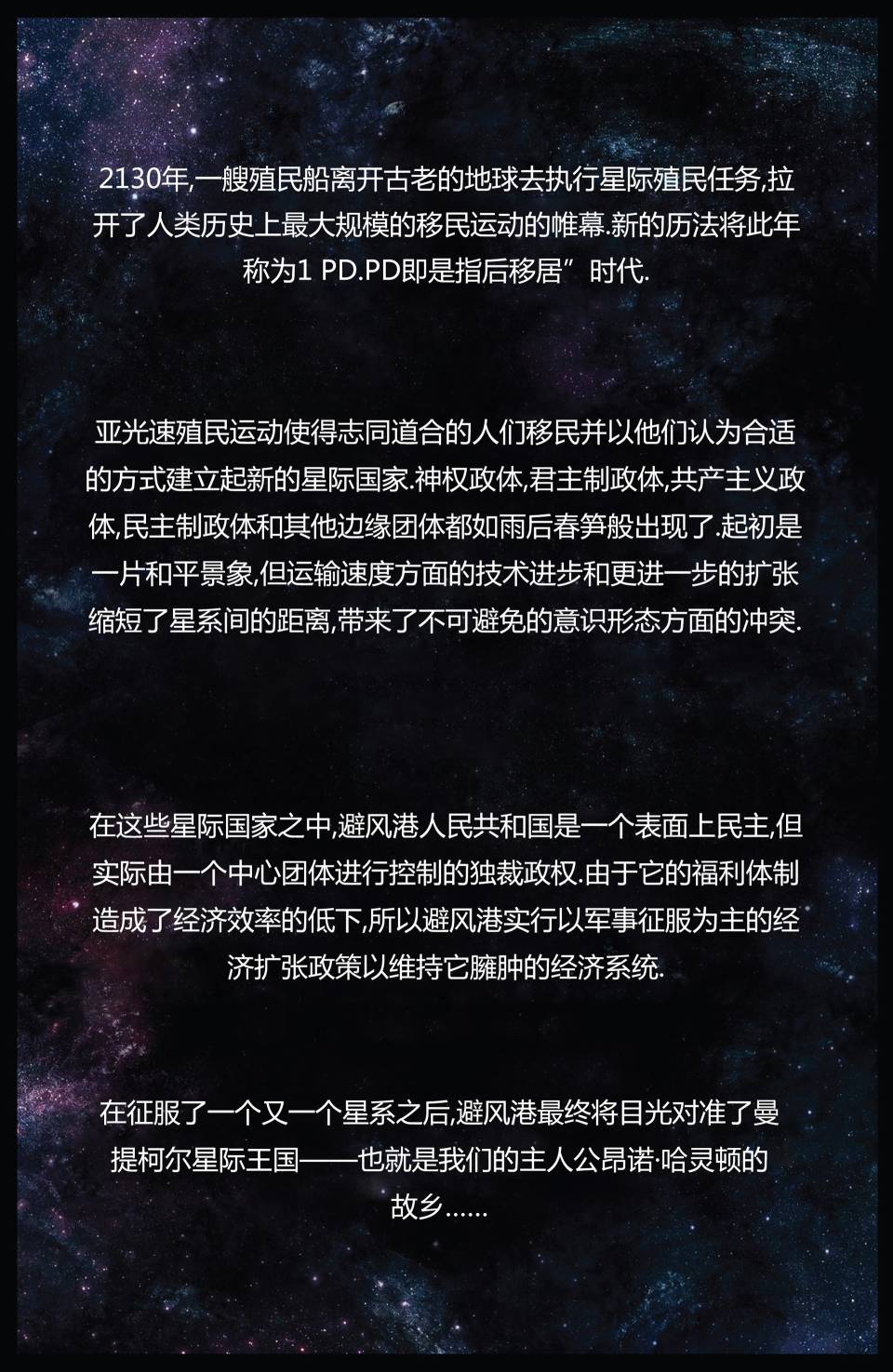 2130年,一艘殖民船离开古老的地球去执行星际殖民任务,拉开了人类历史上最大规模的移民运动的帷幕.新的历法将此年称为1 PD.PD即是指后移居”时代.

亚光速殖民运动使得志同道合的人们移民并以他们认为合适的方式建立起新的星际国家.神权政体,君主制政体,共产主义政体,民主制政体和其他边缘团体都如雨后春笋般出现了.起初是一片和平景象,但运输速度方面的技术进步和更进一步的扩张缩短了星系间的距离,带来了不可避免的意识形态方面的冲突.

在这些星际国家之中,避风港人民共和国是一个表面上民主,但实际由一个中心团体进行控制的独裁政权.由于它的福利体制造成了经济效率的低下,所以避风港实行以军事征服为主的经济扩张政策以维持它臃肿的经济系统.

在征服了一个又一个星系之后,避风港最终将目光对准了曼提柯尔星际王国——也就是我们的主人公昂诺·哈灵顿的故乡……